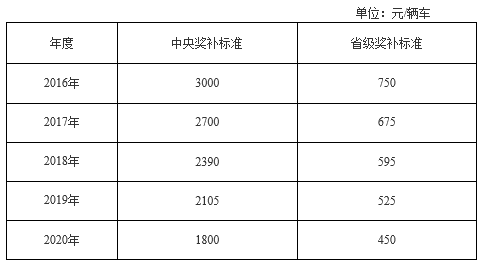 单位：元/辆车

| 年度 | 中央奖补标准 | 省级奖补标准 |
|---|---|---|
| 2016年 | 3000 | 750 |
| 2017年 | 2700 | 675 |
| 2018年 | 2390 | 595 |
| 2019年 | 2105 | 525 |
| 2020年 | 1800 | 450 |